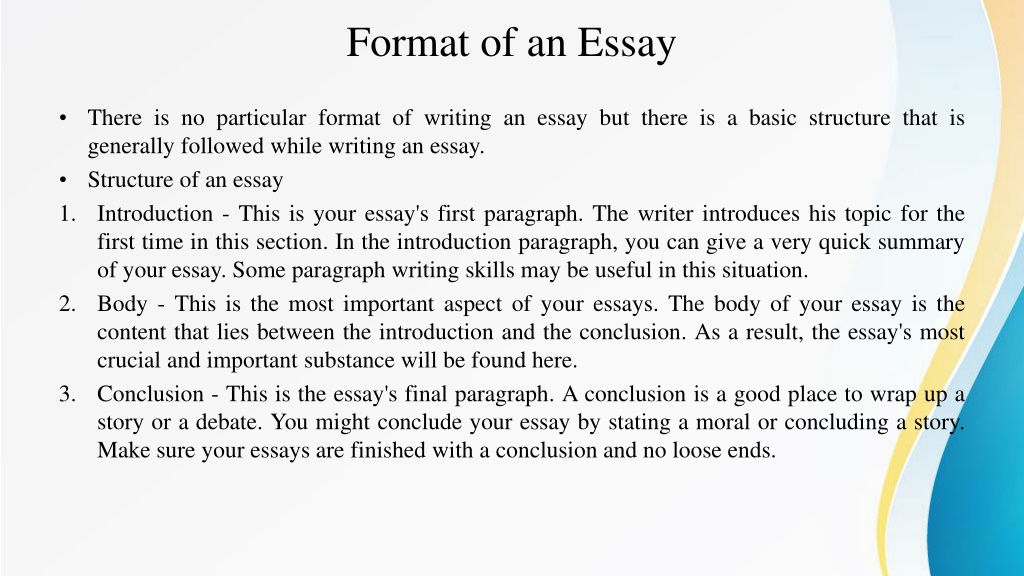 Format of an Essay

• There is no particular format of writing an essay but there is a basic structure that is generally followed while writing an essay.
• Structure of an essay
1. Introduction - This is your essay's first paragraph. The writer introduces his topic for the first time in this section. In the introduction paragraph, you can give a very quick summary of your essay. Some paragraph writing skills may be useful in this situation.
2. Body - This is the most important aspect of your essays. The body of your essay is the content that lies between the introduction and the conclusion. As a result, the essay's most crucial and important substance will be found here.
3. Conclusion - This is the essay's final paragraph. A conclusion is a good place to wrap up a story or a debate. You might conclude your essay by stating a moral or concluding a story. Make sure your essays are finished with a conclusion and no loose ends.